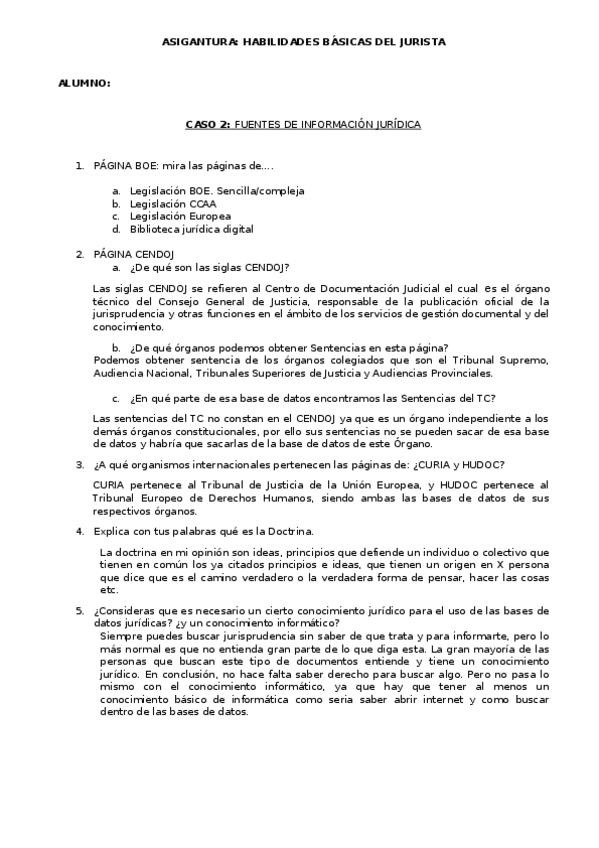 ASIGANTURA: HABILIDADES BÁSICAS DEL JURISTA

ALUMNO:

CASO 2: FUENTES DE INFORMACIÓN JURÍDICA

1. PÁGINA BOE: mira las páginas de….

a. Legislación BOE. Sencilla/compleja
b. Legislación CCAA
c. Legislación Europea
d. Biblioteca jurídica digital

2. PÁGINA CENDOJ
a. ¿De qué son las siglas CENDOJ?

Las siglas CENDOJ se refieren al Centro de Documentación Judicial el cual es el órgano técnico del Consejo General de Justicia, responsable de la publicación oficial de la jurisprudencia y otras funciones en el ámbito de los servicios de gestión documental y del conocimiento.

b. ¿De qué órganos podemos obtener Sentencias en esta página?
Podemos obtener sentencia de los órganos colegiados que son el Tribunal Supremo, Audiencia Nacional, Tribunales Superiores de Justicia y Audiencias Provinciales.

c. ¿En qué parte de esa base de datos encontramos las Sentencias del TC?

Las sentencias del TC no constan en el CENDOJ ya que es un órgano independiente a los demás órganos constitucionales, por ello sus sentencias no se pueden sacar de esa base de datos y habría que sacarlas de la base de datos de este Órgano.

3. ¿A qué organismos internacionales pertenecen las páginas de: ¿CURIA y HUDOC?

CURIA pertenece al Tribunal de Justicia de la Unión Europea, y HUDOC pertenece al Tribunal Europeo de Derechos Humanos, siendo ambas las bases de datos de sus respectivos órganos.

4. Explica con tus palabras qué es la Doctrina.

La doctrina en mi opinión son ideas, principios que defiende un individuo o colectivo que tienen en común los ya citados principios e ideas, que tienen un origen en X persona que dice que es el camino verdadero o la verdadera forma de pensar, hacer las cosas etc.

5. ¿Consideras que es necesario un cierto conocimiento jurídico para el uso de las bases de datos jurídicas? ¿y un conocimiento informático?
Siempre puedes buscar jurisprudencia sin saber de que trata y para informarte, pero lo más normal es que no entienda gran parte de lo que diga esta. La gran mayoría de las personas que buscan este tipo de documentos entiende y tiene un conocimiento jurídico. En conclusión, no hace falta saber derecho para buscar algo. Pero no pasa lo mismo con el conocimiento informático, ya que hay que tener al menos un conocimiento básico de informática como seria saber abrir internet y como buscar dentro de las bases de datos.